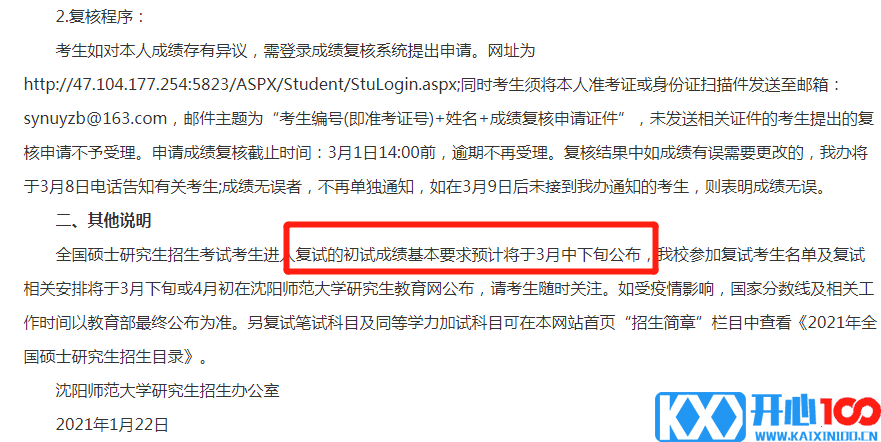 2.复核程序：

考生如对本人成绩存有异议，需登录成绩复核系统提出申请。网址为http://47.104.177.254:5823/ASPX/Student/StuLogin.aspx;同时考生须将本人准考证或身份证扫描件发送至邮箱：synuyzb@163.com，邮件主题为“考生编号(即准考证号)+姓名+成绩复核申请证件”，未发送相关证件的考生提出的复核申请不予受理。申请成绩复核截止时间：3月1日14:00前，逾期不再受理。复核结果中如成绩有误需要更改的，我办将于3月8日电话告知有关考生;成绩无误者，不再单独通知，如在3月9日后未接到我办通知的考生，则表明成绩无误。

二、其他说明

全国硕士研究生招生考试考生进入复试的初试成绩基本要求预计将于3月中下旬公布，我校参加复试考生名单及复试相关安排将于3月下旬或4月初在沈阳师范大学研究生教育网公布，请考生随时关注。如受疫情影响，国家分数线及相关工作时间以教育部最终公布为准。另复试笔试科目及同等学力加试科目可在本网站首页“招生简章”栏目中查看《2021年全国硕士研究生招生目录》。

沈阳师范大学研究生招生办公室

2021年1月22日

KX 开心100
WWW.KAIXIN100.CN